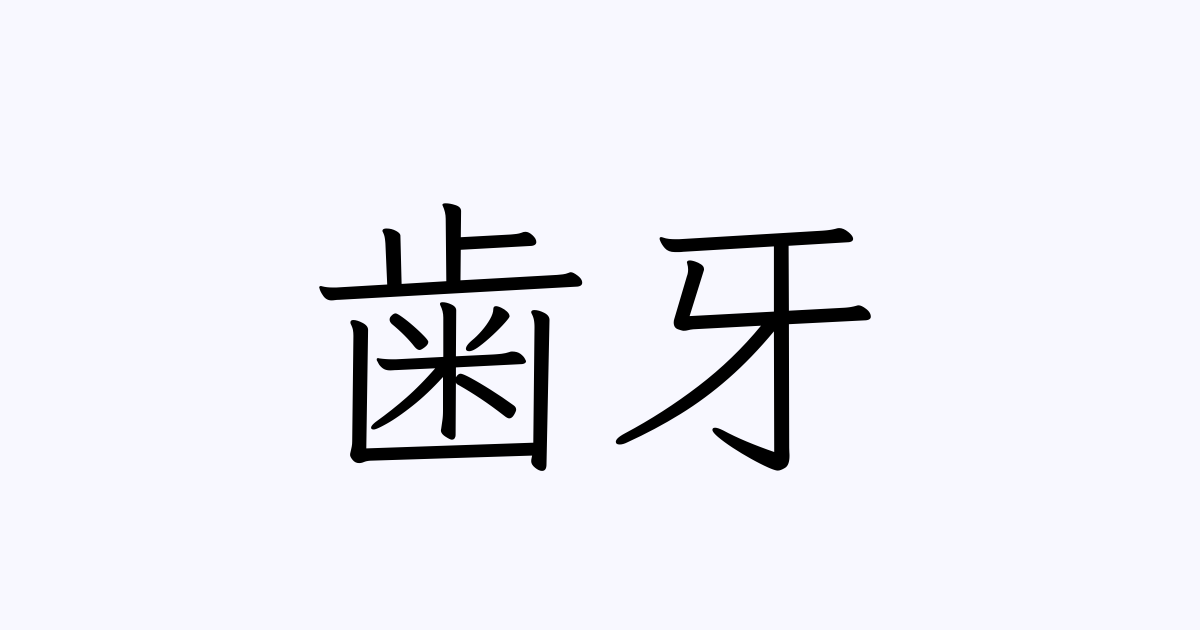 歯牙